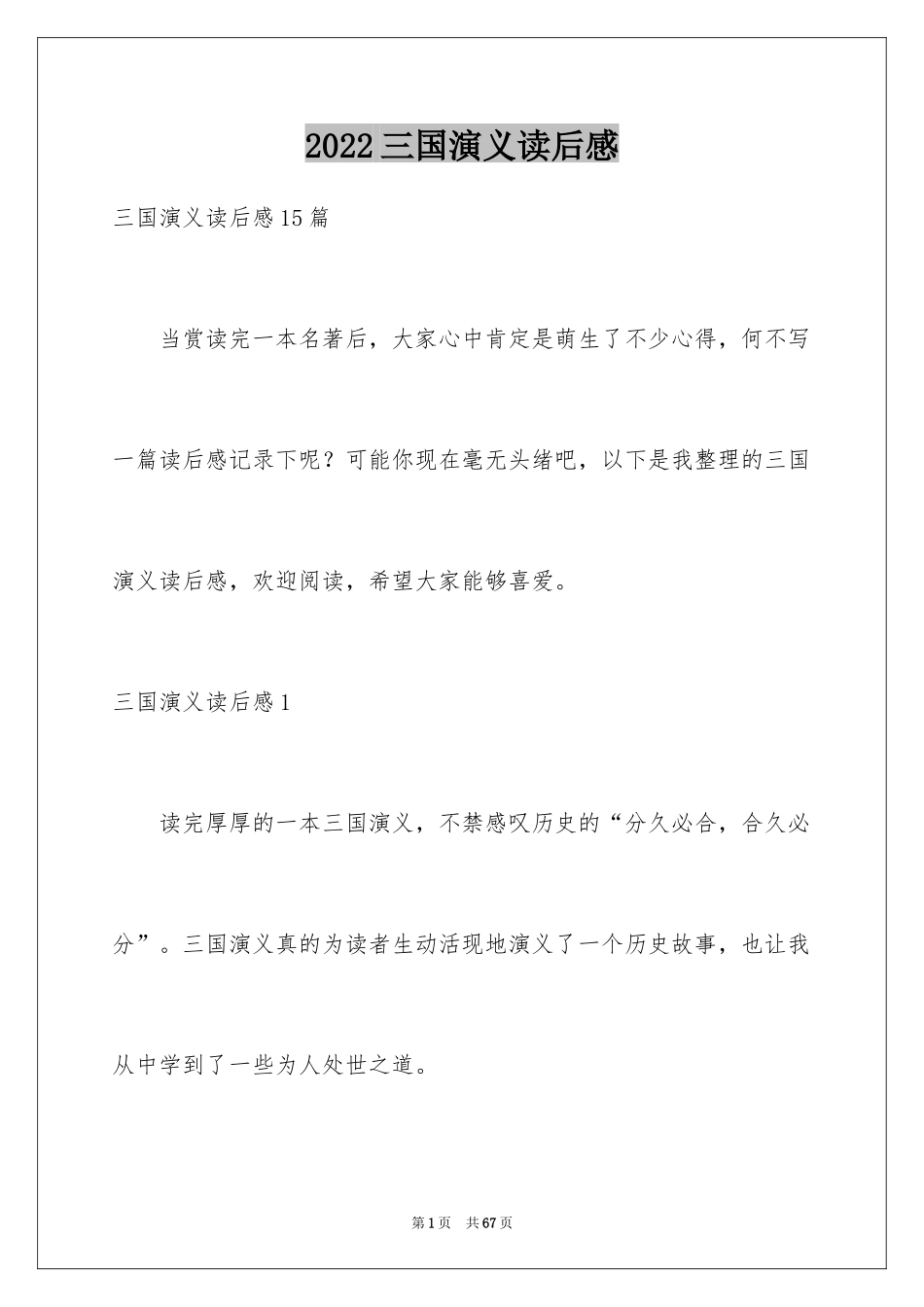 2022三国演义读后感

三国演义读后感15篇

当赏读完一本名著后，大家心中肯定是萌生了不少心得，何不写一篇读后感记录下呢？可能你现在毫无头绪吧，以下是我整理的三国演义读后感，欢迎阅读，希望大家能够喜爱。

三国演义读后感1

读完厚厚的一本三国演义，不禁感叹历史的“分久必合，合久必分”。三国演义真的为读者生动活现地演义了一个历史故事，也让我从中学到了一些为人处世之道。

第1页　共67页